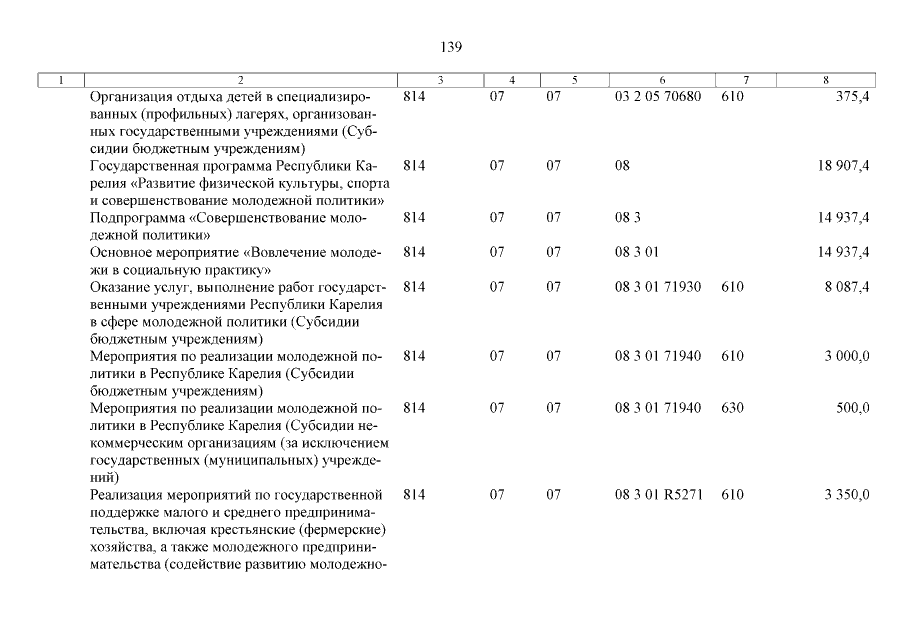 139

| 1 | 2 | 3 | 4 | 5 | 6 | 7 | 8 |
|---|---|---|---|---|---|---|---|
| | Организация отдыха детей в специализированных (профильных) лагерях, организованных государственными учреждениями (Субсидии бюджетным учреждениям) | 814 | 07 | 07 | 03 2 05 70680 | 610 | 375,4 |
| | Государственная программа Республики Карелия «Развитие физической культуры, спорта и совершенствование молодежной политики» | 814 | 07 | 07 | 08 | | 18 907,4 |
| | Подпрограмма «Совершенствование молодежной политики» | 814 | 07 | 07 | 08 3 | | 14 937,4 |
| | Основное мероприятие «Вовлечение молодежи в социальную практику» | 814 | 07 | 07 | 08 3 01 | | 14 937,4 |
| | Оказание услуг, выполнение работ государственными учреждениями Республики Карелия в сфере молодежной политики (Субсидии бюджетным учреждениям) | 814 | 07 | 07 | 08 3 01 71930 | 610 | 8 087,4 |
| | Мероприятия по реализации молодежной политики в Республике Карелия (Субсидии бюджетным учреждениям) | 814 | 07 | 07 | 08 3 01 71940 | 610 | 3 000,0 |
| | Мероприятия по реализации молодежной политики в Республике Карелия (Субсидии некоммерческим организациям (за исключением государственных (муниципальных) учреждений) | 814 | 07 | 07 | 08 3 01 71940 | 630 | 500,0 |
| | Реализация мероприятий по государственной поддержке малого и среднего предпринимательства, включая крестьянские (фермерские) хозяйства, а также молодежного предпринимательства (содействие развитию молодежно- | 814 | 07 | 07 | 08 3 01 R5271 | 610 | 3 350,0 |